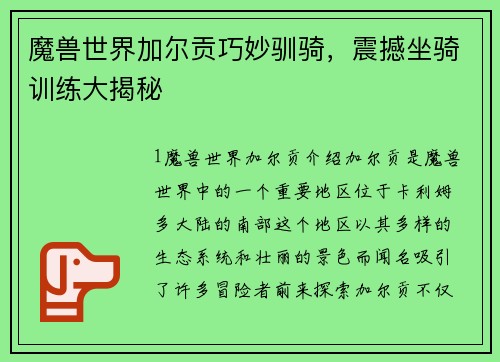 魔兽世界加尔贡巧妙驯骑，震撼坐骑训练大揭秘

1魔兽世界加尔贡介绍加尔贡是魔兽世界中的一个重要地区位于卡利姆多大陆的南部这个地区以其多样的生态系统和壮丽的景色而闻名吸引了许多冒险者前来探索加尔贡不仅